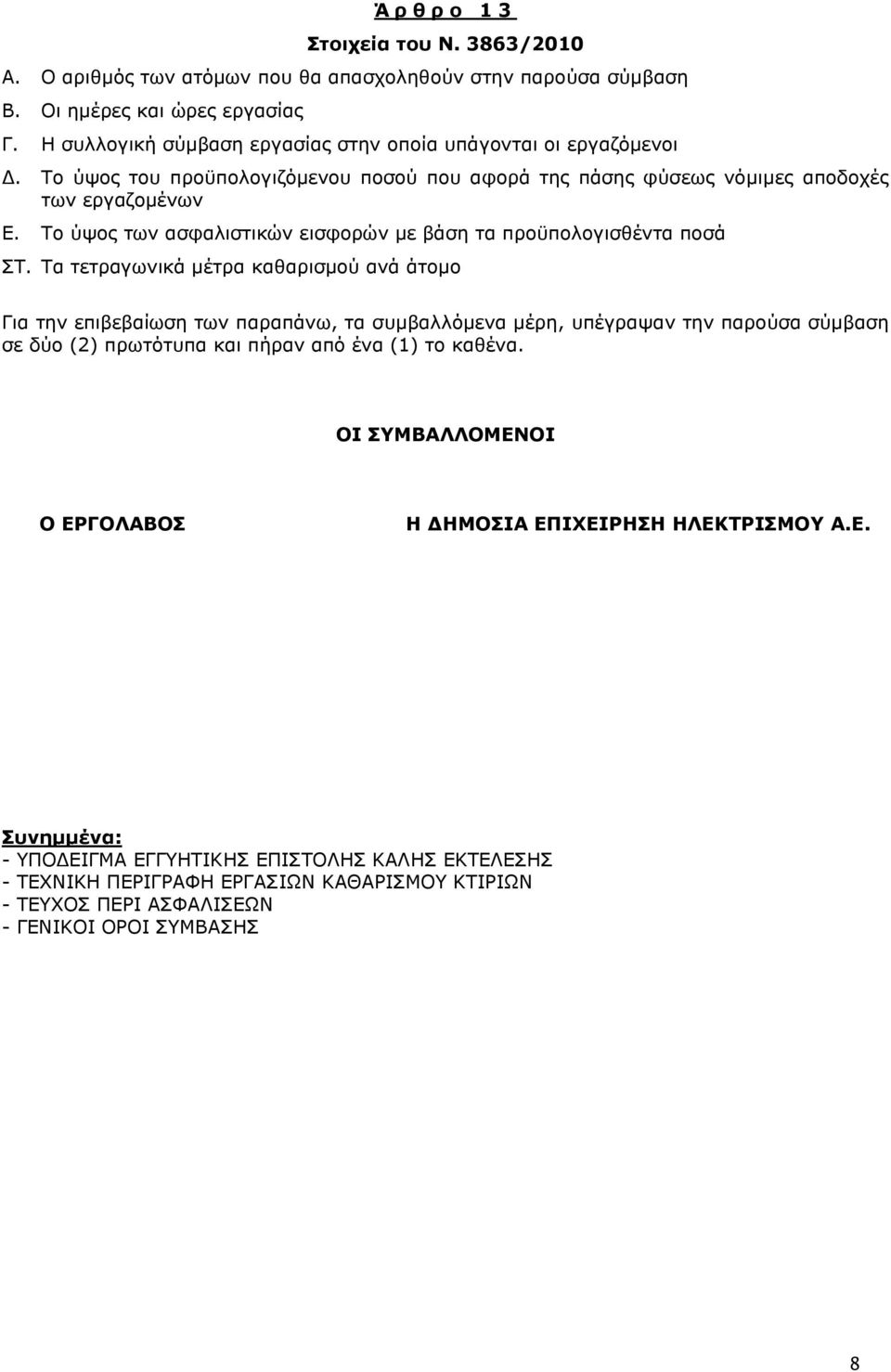 Ά ρ θ ρ ο 1 3

Στοιχεία του Ν. 3863/2010

Α. Ο αριθμός των ατόμων που θα απασχοληθούν στην παρούσα σύμβαση
Β. Οι ημέρες και ώρες εργασίας
Γ. Η συλλογική σύμβαση εργασίας στην οποία υπάγονται οι εργαζόμενοι
Δ. Το ύψος του προϋπολογιζόμενου ποσού που αφορά της πάσης φύσεως νόμιμες αποδοχές των εργαζομένων
Ε. Το ύψος των ασφαλιστικών εισφορών με βάση τα προϋπολογισθέντα ποσά
ΣΤ. Τα τετραγωνικά μέτρα καθαρισμού ανά άτομο

Για την επιβεβαίωση των παραπάνω, τα συμβαλλόμενα μέρη, υπέγραψαν την παρούσα σύμβαση σε δύο (2) πρωτότυπα και πήραν από ένα (1) το καθένα.

ΟΙ ΣΥΜΒΑΛΛΟΜΕΝΟΙ

Ο ΕΡΓΟΛΑΒΟΣ

Η ΔΗΜΟΣΙΑ ΕΠΙΧΕΙΡΗΣΗ ΗΛΕΚΤΡΙΣΜΟΥ Α.Ε.

Συνημμένα:
- ΥΠΟΔΕΙΓΜΑ ΕΓΓΥΗΤΙΚΗΣ ΕΠΙΣΤΟΛΗΣ ΚΑΛΗΣ ΕΚΤΕΛΕΣΗΣ
- ΤΕΧΝΙΚΗ ΠΕΡΙΓΡΑΦΗ ΕΡΓΑΣΙΩΝ ΚΑΘΑΡΙΣΜΟΥ ΚΤΙΡΙΩΝ
- ΤΕΥΧΟΣ ΠΕΡΙ ΑΣΦΑΛΙΣΕΩΝ
- ΓΕΝΙΚΟΙ ΟΡΟΙ ΣΥΜΒΑΣΗΣ

8